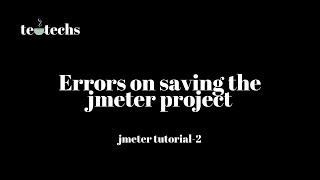 teatechs

Errors on saving the jmeter project

jmeter tutorial-2